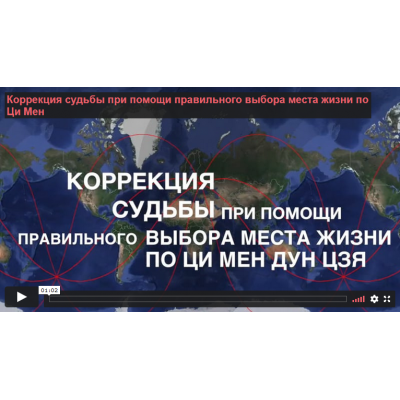 Коррекция судьбы при помощи правильного выбора места жизни по Ци Мен

КОРРЕКЦИЯ СУДЬБЫ ПРИ ПОМОЩИ ПРАВИЛЬНОГО ВЫБОРА МЕСТА ЖИЗНИ ПО ЦИ МЕН ДУН ЦЗЯ

01:02